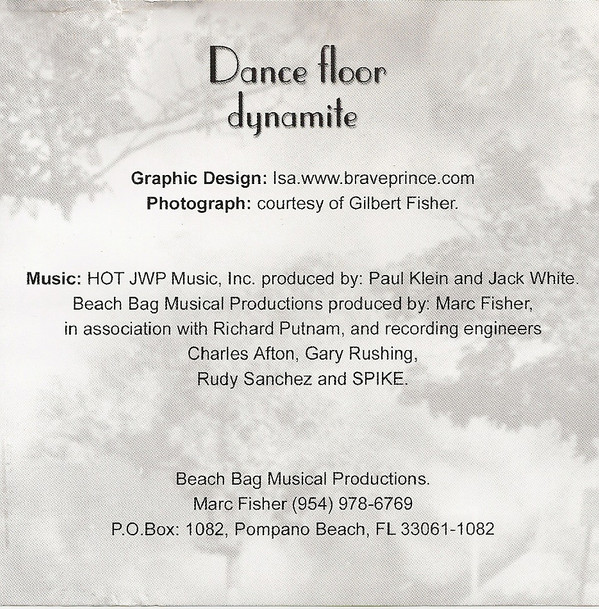 Dance floor
dynamite

Graphic Design: Isa.www.braveprince.com
Photograph: courtesy of Gilbert Fisher.

Music: HOT JWP Music, Inc. produced by: Paul Klein and Jack White. Beach Bag Musical Productions produced by: Marc Fisher, in association with Richard Putnam, and recording engineers Charles Afton, Gary Rushing, Rudy Sanchez and SPIKE.

Beach Bag Musical Productions.
Marc Fisher (954) 978-6769
P.O.Box: 1082, Pompano Beach, FL 33061-1082